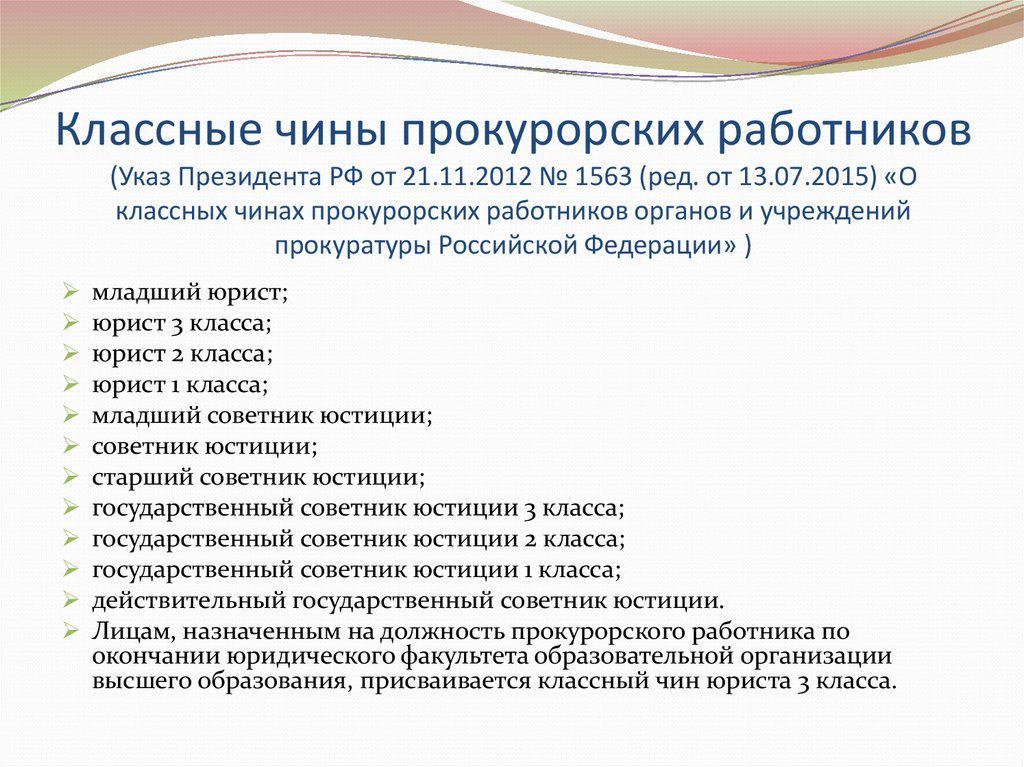 Классные чины прокурорских работников (Указ Президента РФ от 21.11.2012 № 1563 (ред. от 13.07.2015) «О классных чинах прокурорских работников органов и учреждений прокуратуры Российской Федерации» )

➢ младший юрист;
➢ юрист 3 класса;
➢ юрист 2 класса;
➢ юрист 1 класса;
➢ младший советник юстиции;
➢ советник юстиции;
➢ старший советник юстиции;
➢ государственный советник юстиции 3 класса;
➢ государственный советник юстиции 2 класса;
➢ государственный советник юстиции 1 класса;
➢ действительный государственный советник юстиции.
➢ Лицам, назначенным на должность прокурорского работника по окончании юридического факультета образовательной организации высшего образования, присваивается классный чин юриста 3 класса.